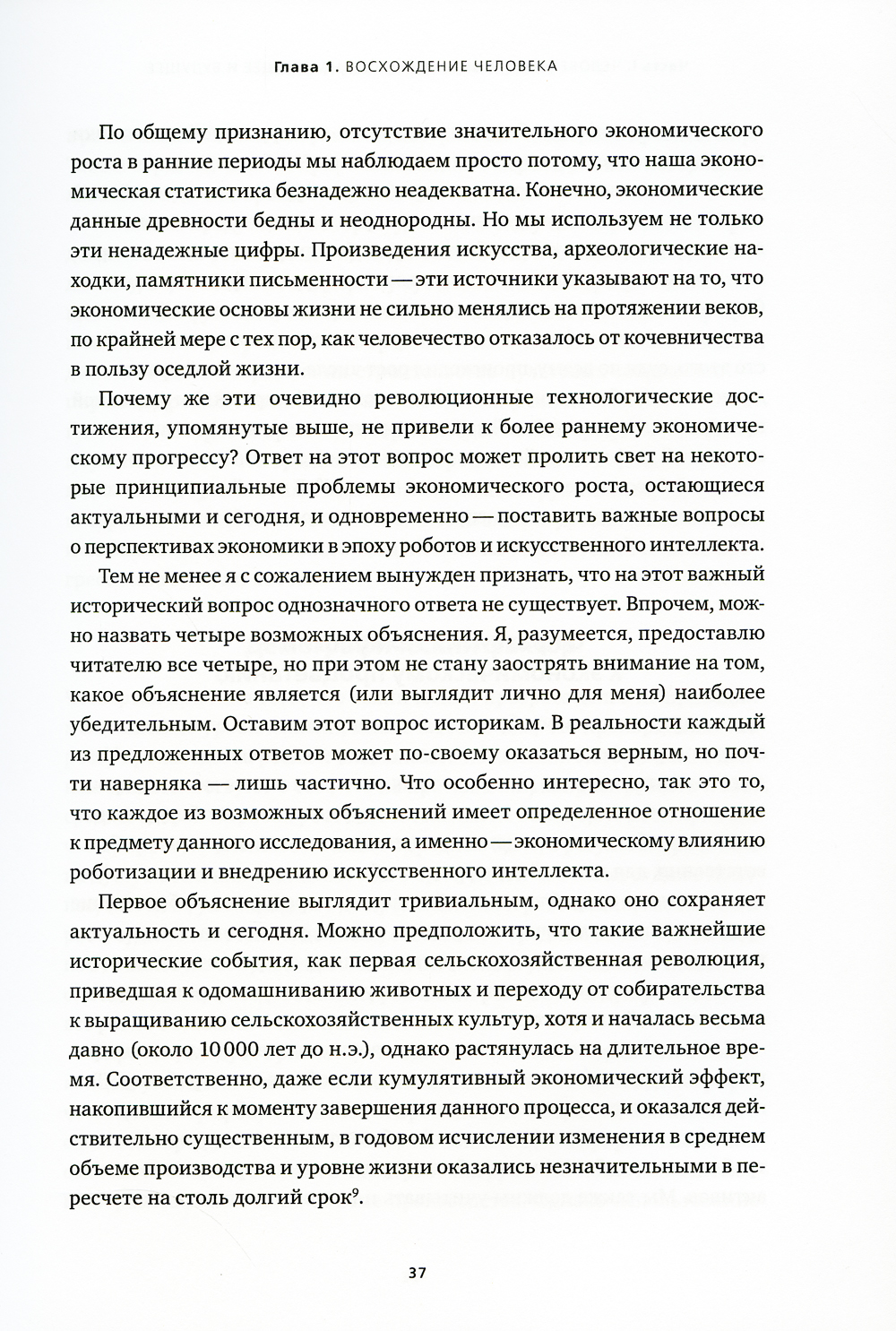 Глава 1. ВОСХОЖДЕНИЕ ЧЕЛОВЕКА

По общему признанию, отсутствие значительного экономического роста в ранние периоды мы наблюдаем просто потому, что наша экономическая статистика безнадежно неадекватна. Конечно, экономические данные древности бедны и неоднородны. Но мы используем не только эти ненадежные цифры. Произведения искусства, археологические находки, памятники письменности — эти источники указывают на то, что экономические основы жизни не сильно менялись на протяжении веков, по крайней мере с тех пор, как человечество отказалось от кочевничества в пользу оседлой жизни.

Почему же эти очевидно революционные технологические достижения, упомянутые выше, не привели к более раннему экономическому прогрессу? Ответ на этот вопрос может пролить свет на некоторые принципиальные проблемы экономического роста, остающиеся актуальными и сегодня, и одновременно — поставить важные вопросы о перспективах экономики в эпоху роботов и искусственного интеллекта.

Тем не менее я с сожалением вынужден признать, что на этот важный исторический вопрос однозначного ответа не существует. Впрочем, можно назвать четыре возможных объяснения. Я, разумеется, предоставлю читателю все четыре, но при этом не стану заострять внимание на том, какое объяснение является (или выглядит лично для меня) наиболее убедительным. Оставим этот вопрос историкам. В реальности каждый из предложенных ответов может по-своему оказаться верным, но почти наверняка — лишь частично. Что особенно интересно, так это то, что каждое из возможных объяснений имеет определенное отношение к предмету данного исследования, а именно — экономическому влиянию роботизации и внедрению искусственного интеллекта.

Первое объяснение выглядит тривиальным, однако оно сохраняет актуальность и сегодня. Можно предположить, что такие важнейшие исторические события, как первая сельскохозяйственная революция, приведшая к одомашниванию животных и переходу от собирательства к выращиванию сельскохозяйственных культур, хотя и началась весьма давно (около 10 000 лет до н.э.), однако растянулась на длительное время. Соответственно, даже если кумулятивный экономический эффект, накопившийся к моменту завершения данного процесса, и оказался действительно существенным, в годовом исчислении изменения в среднем объеме производства и уровне жизни оказались незначительными в пересчете на столь долгий срок$^9$.

37